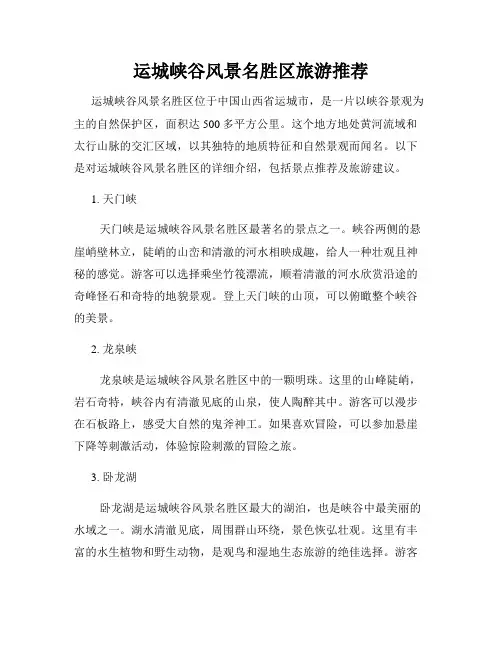 运城峡谷风景名胜区旅游推荐

运城峡谷风景名胜区位于中国山西省运城市，是一片以峡谷景观为主的自然保护区，面积达 500 多平方公里。这个地方地处黄河流域和太行山脉的交汇区域，以其独特的地质特征和自然景观而闻名。以下是对运城峡谷风景名胜区的详细介绍，包括景点推荐及旅游建议。

1. 天门峡

天门峡是运城峡谷风景名胜区最著名的景点之一。峡谷两侧的悬崖峭壁林立，陡峭的山峦和清澈的河水相映成趣，给人一种壮观且神秘的感觉。游客可以选择乘坐竹筏漂流，顺着清澈的河水欣赏沿途的奇峰怪石和奇特的地貌景观。登上天门峡的山顶，可以俯瞰整个峡谷的美景。

2. 龙泉峡

龙泉峡是运城峡谷风景名胜区中的一颗明珠。这里的山峰陡峭，岩石奇特，峡谷内有清澈见底的山泉，使人陶醉其中。游客可以漫步在石板路上，感受大自然的鬼斧神工。如果喜欢冒险，可以参加悬崖下降等刺激活动，体验惊险刺激的冒险之旅。

3. 卧龙湖

卧龙湖是运城峡谷风景名胜区最大的湖泊，也是峡谷中最美丽的水域之一。湖水清澈见底，周围群山环绕，景色恢弘壮观。这里有丰富的水生植物和野生动物，是观鸟和湿地生态旅游的绝佳选择。游客